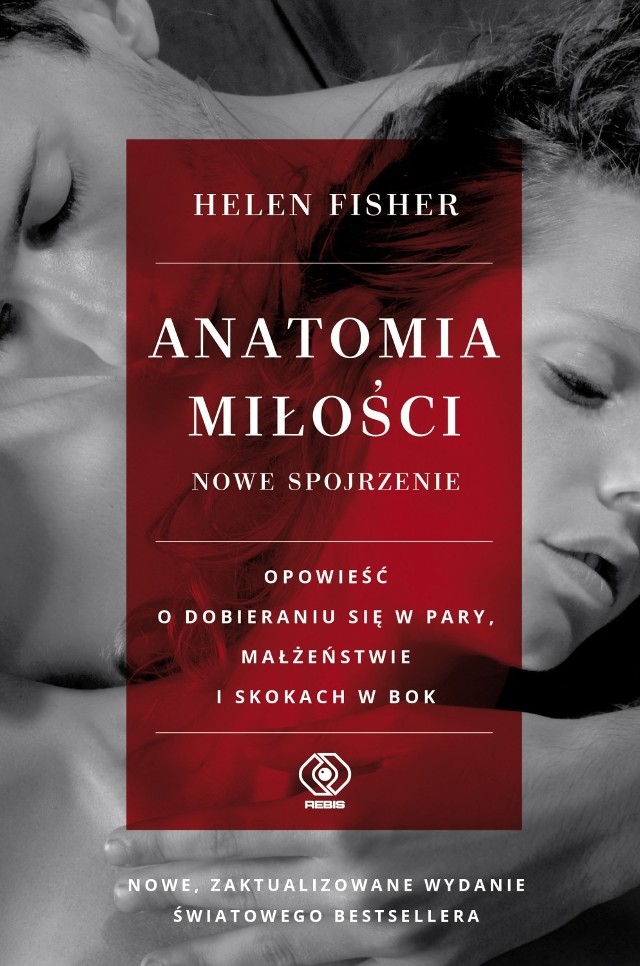 HELEN FISHER

ANATOMIA MIŁOŚCI

NOWE SPOJRZENIE

OPOWIEŚĆ O DOBIERANIU SIĘ W PARY, MAŁŻEŃSTWIE I SKOKACH W BOK

REBIS

NOWE, ZAKTUALIZOWANE WYDANIE ŚWIATOWEGO BESTSELLERA